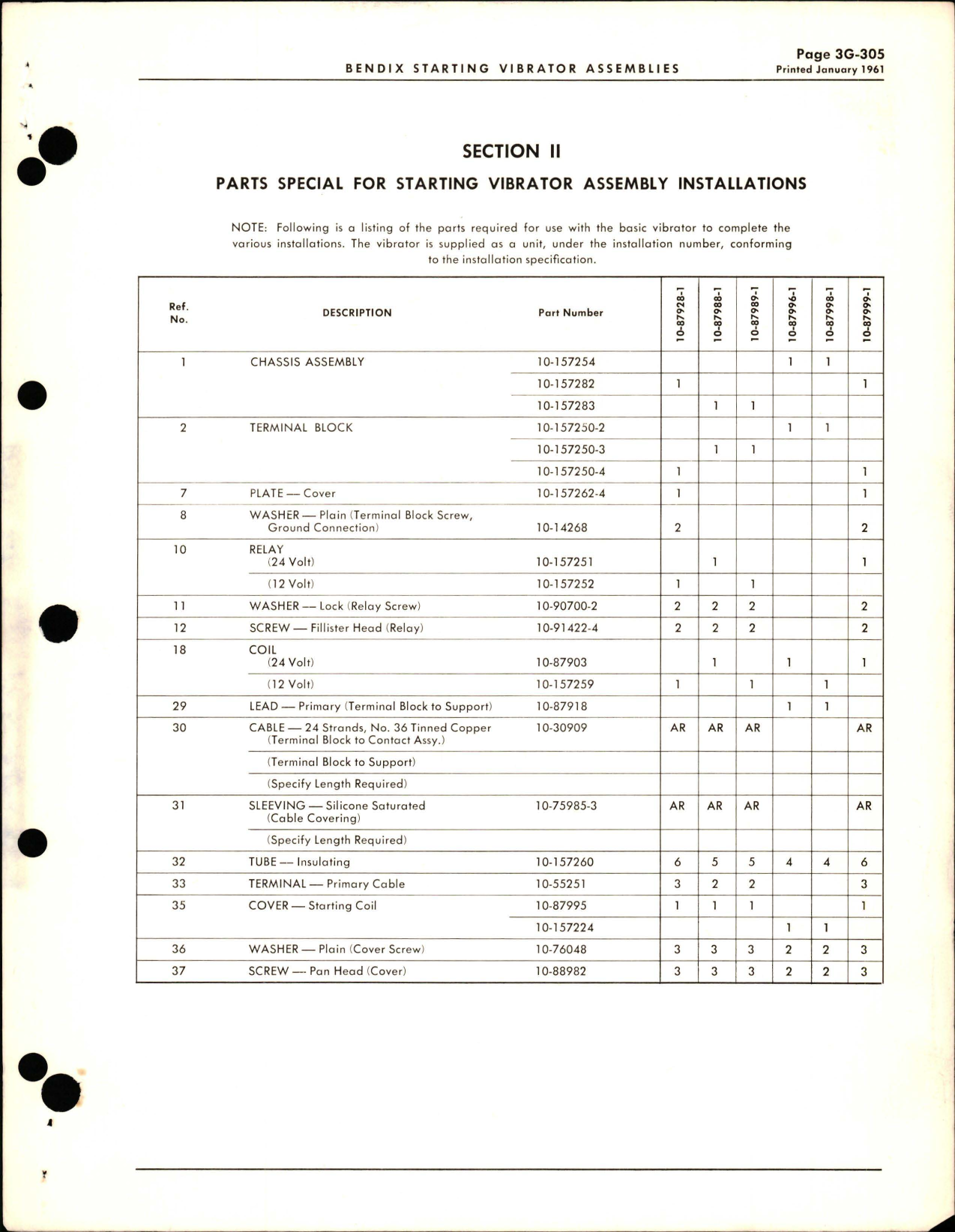 BENDIX STARTING VIBRATOR ASSEMBLIES

Page 3G-305
Printed January 1961

SECTION II

PARTS SPECIAL FOR STARTING VIBRATOR ASSEMBLY INSTALLATIONS

NOTE: Following is a listing of the parts required for use with the basic vibrator to complete the various installations. The vibrator is supplied as a unit, under the installation number, conforming to the installation specification.

| Ref. No. | DESCRIPTION | Part Number | 10-87928-1 | 10-87988-1 | 10-87989-1 | 10-87996-1 | 10-87998-1 | 10-87999-1 |
|---|---|---|---|---|---|---|---|---|
| 1 | CHASSIS ASSEMBLY | 10-157254 | | | | 1 | 1 | |
| | | 10-157282 | 1 | | | | | 1 |
| | | 10-157283 | | 1 | 1 | | | |
| 2 | TERMINAL BLOCK | 10-157250-2 | | | | 1 | 1 | |
| | | 10-157250-3 | | 1 | 1 | | | |
| | | 10-157250-4 | 1 | | | | | 1 |
| 7 | PLATE — Cover | 10-157262-4 | 1 | | | | | 1 |
| 8 | WASHER — Plain (Terminal Block Screw, Ground Connection) | 10-14268 | 2 | | | | | 2 |
| 10 | RELAY (24 Volt) | 10-157251 | | 1 | | | | 1 |
| | (12 Volt) | 10-157252 | 1 | | 1 | | | |
| 11 | WASHER — Lock (Relay Screw) | 10-90700-2 | 2 | 2 | 2 | | | 2 |
| 12 | SCREW — Fillister Head (Relay) | 10-91422-4 | 2 | 2 | 2 | | | 2 |
| 18 | COIL (24 Volt) | 10-87903 | | 1 | | 1 | | 1 |
| | (12 Volt) | 10-157259 | 1 | | 1 | | 1 | |
| 29 | LEAD — Primary (Terminal Block to Support) | 10-87918 | | | | 1 | 1 | |
| 30 | CABLE — 24 Strands, No. 36 Tinned Copper (Terminal Block to Contact Assy.) | 10-30909 | AR | AR | AR | | | AR |
| | (Terminal Block to Support) | | | | | | | |
| | (Specify Length Required) | | | | | | | |
| 31 | SLEEVING — Silicone Saturated (Cable Covering) | 10-75985-3 | AR | AR | AR | | | AR |
| | (Specify Length Required) | | | | | | | |
| 32 | TUBE — Insulating | 10-157260 | 6 | 5 | 5 | 4 | 4 | 6 |
| 33 | TERMINAL — Primary Cable | 10-55251 | 3 | 2 | 2 | | | 3 |
| 35 | COVER — Starting Coil | 10-87995 | 1 | 1 | 1 | | | 1 |
| | | 10-157224 | | | | 1 | 1 | |
| 36 | WASHER — Plain (Cover Screw) | 10-76048 | 3 | 3 | 3 | 2 | 2 | 3 |
| 37 | SCREW — Pan Head (Cover) | 10-88982 | 3 | 3 | 3 | 2 | 2 | 3 |